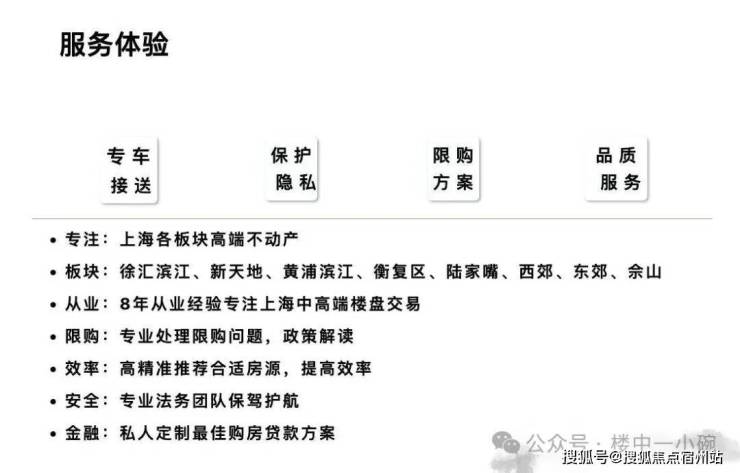 服务体验

专车
接送

保护
隐私

限购
方案

品质
服务

• 专注：上海各板块高端不动产
• 板块：徐汇滨江、新天地、黄浦滨江、衡复区、陆家嘴、西郊、东郊、佘山
• 从业：8年从业经验专注上海中高端楼盘交易
• 限购：专业处理限购问题，政策解读
• 效率：高精准推荐合适房源，提高效率
• 安全：专业法务团队保驾护航
• 金融：私人定制最佳购房贷款方案

公众号·楼中一小碗
搜狐号@搜狐焦点宿州站